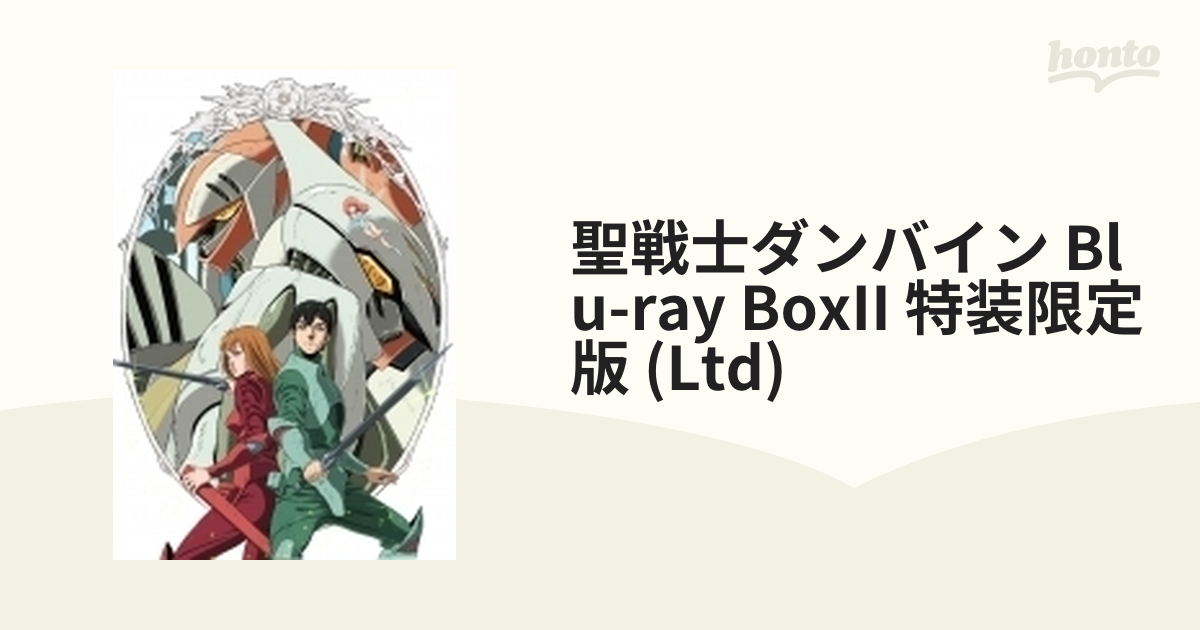 honto

聖戦士ダンバイン Blu-ray BoxII 特装限定版 (Ltd)